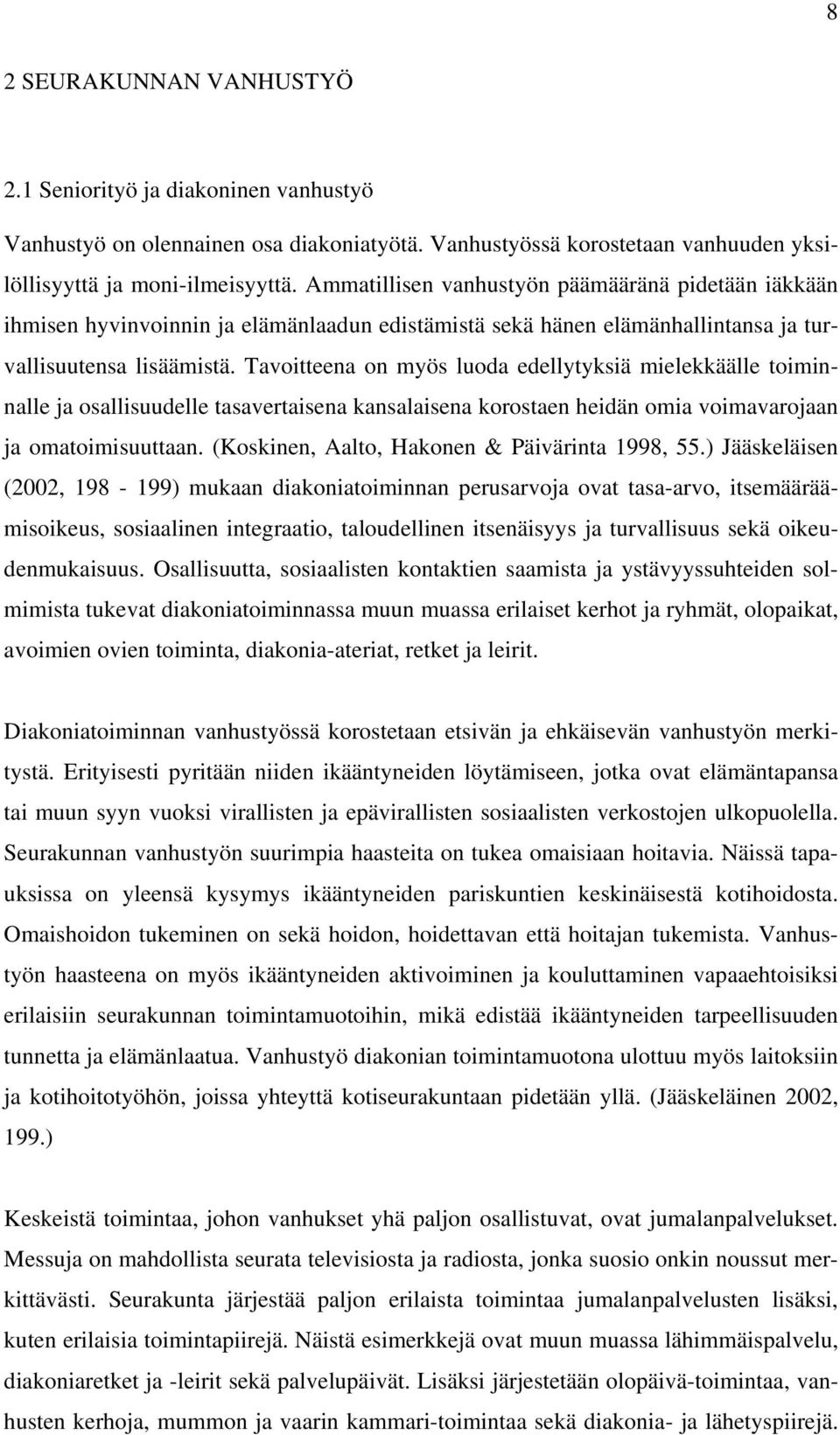 8

2 SEURAKUNNAN VANHUSTYÖ

2.1 Seniorityö ja diakoninen vanhustyö

Vanhustyö on olennainen osa diakoniatyötä. Vanhustyössä korostetaan vanhuuden yksilöllisyyttä ja moni-ilmeisyyttä. Ammatillisen vanhustyön päämääränä pidetään iäkkään ihmisen hyvinvoinnin ja elämänlaadun edistämistä sekä hänen elämänhallintansa ja turvallisuutensa lisäämistä. Tavoitteena on myös luoda edellytyksiä mielekkäälle toiminnalle ja osallisuudelle tasavertaisena kansalaisena korostaen heidän omia voimavarojaan ja omatoimisuuttaan. (Koskinen, Aalto, Hakonen & Päivärinta 1998, 55.) Jääskeläisen (2002, 198 - 199) mukaan diakoniatoiminnan perusarvoja ovat tasa-arvo, itsemääräämisoikeus, sosiaalinen integraatio, taloudellinen itsenäisyys ja turvallisuus sekä oikeudenmukaisuus. Osallisuutta, sosiaalisten kontaktien saamista ja ystävyyssuhteiden solmimista tukevat diakoniatoiminnassa muun muassa erilaiset kerhot ja ryhmät, olopaikat, avoimien ovien toiminta, diakonia-ateriat, retket ja leirit.

Diakoniatoiminnan vanhustyössä korostetaan etsivän ja ehkäisevän vanhustyön merkitystä. Erityisesti pyritään niiden ikääntyneiden löytämiseen, jotka ovat elämäntapansa tai muun syyn vuoksi virallisten ja epävirallisten sosiaalisten verkostojen ulkopuolella. Seurakunnan vanhustyön suurimpia haasteita on tukea omaisiaan hoitavia. Näissä tapauksissa on yleensä kysymys ikääntyneiden pariskuntien keskinäisestä kotihoidosta. Omaishoidon tukeminen on sekä hoidon, hoidettavan että hoitajan tukemista. Vanhustyön haasteena on myös ikääntyneiden aktivoiminen ja kouluttaminen vapaaehtoisiksi erilaisiin seurakunnan toimintamuotoihin, mikä edistää ikääntyneiden tarpeellisuuden tunnetta ja elämänlaatua. Vanhustyö diakonian toimintamuotona ulottuu myös laitoksiin ja kotihoitotyöhön, joissa yhteyttä kotiseurakuntaan pidetään yllä. (Jääskeläinen 2002, 199.)

Keskeistä toimintaa, johon vanhukset yhä paljon osallistuvat, ovat jumalanpalvelukset. Messuja on mahdollista seurata televisiosta ja radiosta, jonka suosio onkin noussut merkittävästi. Seurakunta järjestää paljon erilaista toimintaa jumalanpalvelusten lisäksi, kuten erilaisia toimintapiirejä. Näistä esimerkkejä ovat muun muassa lähimmäispalvelu, diakoniaretket ja -leirit sekä palvelupäivät. Lisäksi järjestetään olopäivä-toimintaa, vanhusten kerhoja, mummon ja vaarin kammari-toimintaa sekä diakonia- ja lähetyspiirejä.